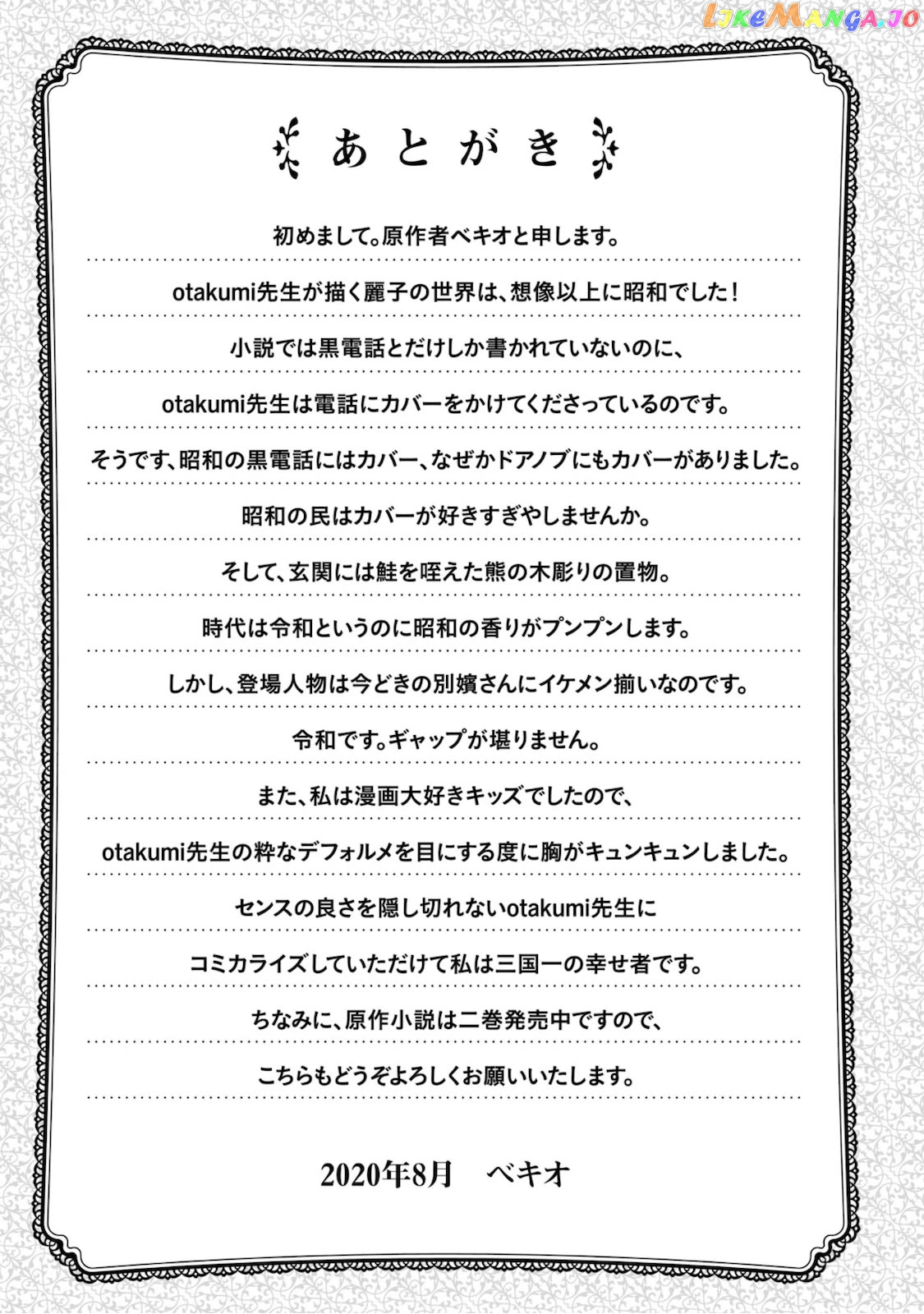 LikeManga.io

あとがき

初めまして。原作者ベキオと申します。

otakumi先生が描く麗子の世界は、想像以上に昭和でした！

小説では黒電話とだけしか書かれていないのに、

otakumi先生は電話にカバーをかけてくださっているのです。

そうです、昭和の黒電話にはカバー、なぜかドアノブにもカバーがありました。

昭和の民はカバーが好きすぎやしませんか。

そして、玄関には鮭を咥えた熊の木彫りの置物。

時代は令和というのに昭和の香りがプンプンします。

しかし、登場人物は今どきの別嬪さんにイケメン揃いなのです。

令和です。ギャップが堪りません。

また、私は漫画大好きキッズでしたので、

otakumi先生の粋なデフォルメを目にする度に胸がキュンキュンしました。

センスの良さを隠し切れないotakumi先生に

コミカライズしていただけて私は三国一の幸せ者です。

ちなみに、原作小説は二巻発売中ですので、

こちらもどうぞよろしくお願いいたします。

2020年8月　ベキオ